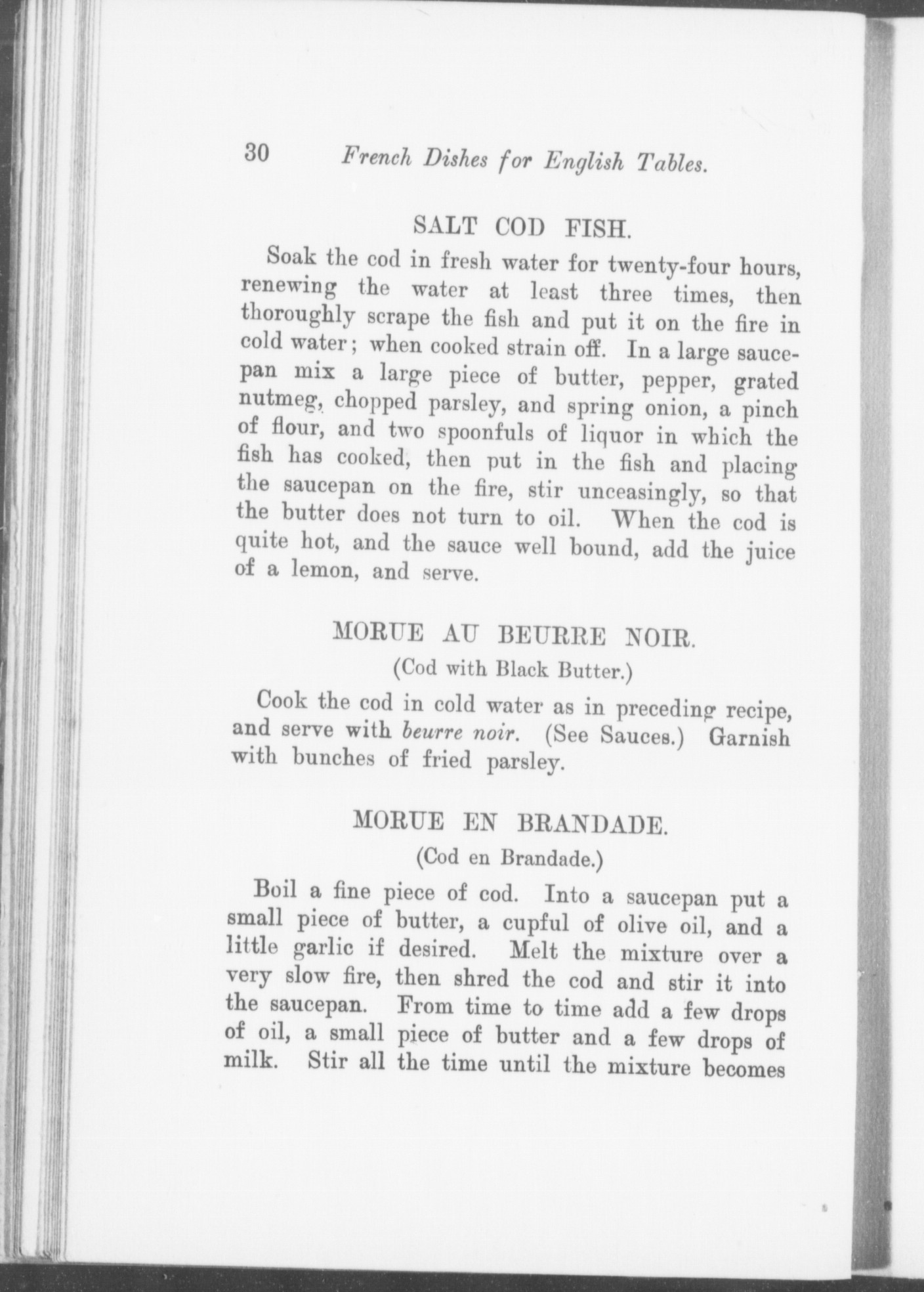 30 French Dishes for English Tables.

SALT COD FISH.

Soak the cod in fresh water for twenty-four hours, renewing the water at least three times, then thoroughly scrape the fish and put it on the fire in cold water; when cooked strain off. In a large saucepan mix a large piece of butter, pepper, grated nutmeg, chopped parsley, and spring onion, a pinch of flour, and two spoonfuls of liquor in which the fish has cooked, then put in the fish and placing the saucepan on the fire, stir unceasingly, so that the butter does not turn to oil. When the cod is quite hot, and the sauce well bound, add the juice of a lemon, and serve.

MORUE AU BEURRE NOIR.

(Cod with Black Butter.)

Cook the cod in cold water as in preceding recipe, and serve with beurre noir. (See Sauces.) Garnish with bunches of fried parsley.

MORUE EN BRANDADE.

(Cod en Brandade.)

Boil a fine piece of cod. Into a saucepan put a small piece of butter, a cupful of olive oil, and a little garlic if desired. Melt the mixture over a very slow fire, then shred the cod and stir it into the saucepan. From time to time add a few drops of oil, a small piece of butter and a few drops of milk. Stir all the time until the mixture becomes